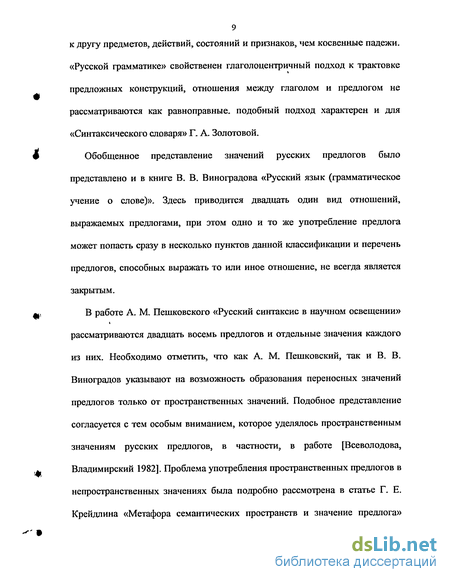 9

к другу предметов, действий, состояний и признаков, чем косвенные падежи. «Русской грамматике» свойственен глаголоцентричный подход к трактовке предложных конструкций, отношения между глаголом и предлогом не рассматриваются как равноправные. подобный подход характерен и для «Синтаксического словаря» Г. А. Золотовой.

Обобщенное представление значений русских предлогов было представлено и в книге В. В. Виноградова «Русский язык (грамматическое учение о слове)». Здесь приводится двадцать один вид отношений, выражаемых предлогами, при этом одно и то же употребление предлога может попасть сразу в несколько пунктов данной классификации и перечень предлогов, способных выражать то или иное отношение, не всегда является закрытым.

В работе А. М. Пешковского «Русский синтаксис в научном освещении» рассматриваются двадцать восемь предлогов и отдельные значения каждого из них. Необходимо отметить, что как А. М. Пешковский, так и В. В. Виноградов указывают на возможность образования переносных значений предлогов только от пространственных значений. Подобное представление согласуется с тем особым вниманием, которое уделялось пространственным значениям русских предлогов, в частности, в работе [Всеволодова, Владимирский 1982]. Проблема употребления пространственных предлогов в непространственных значениях была подробно рассмотрена в статье Г. Е. Крейдлина «Метафора семантических пространств и значение предлога»

dsLib.net
библиотека диссертаций